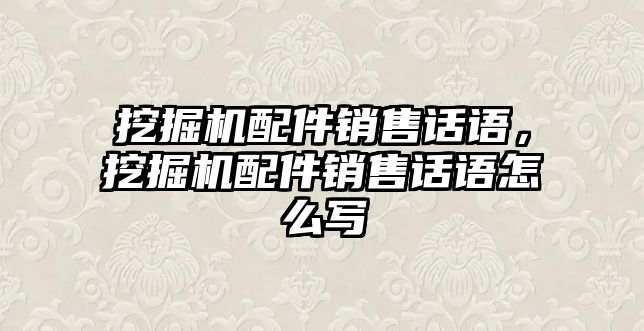 挖掘机配件销售话语，挖掘机配件销售话语怎么写